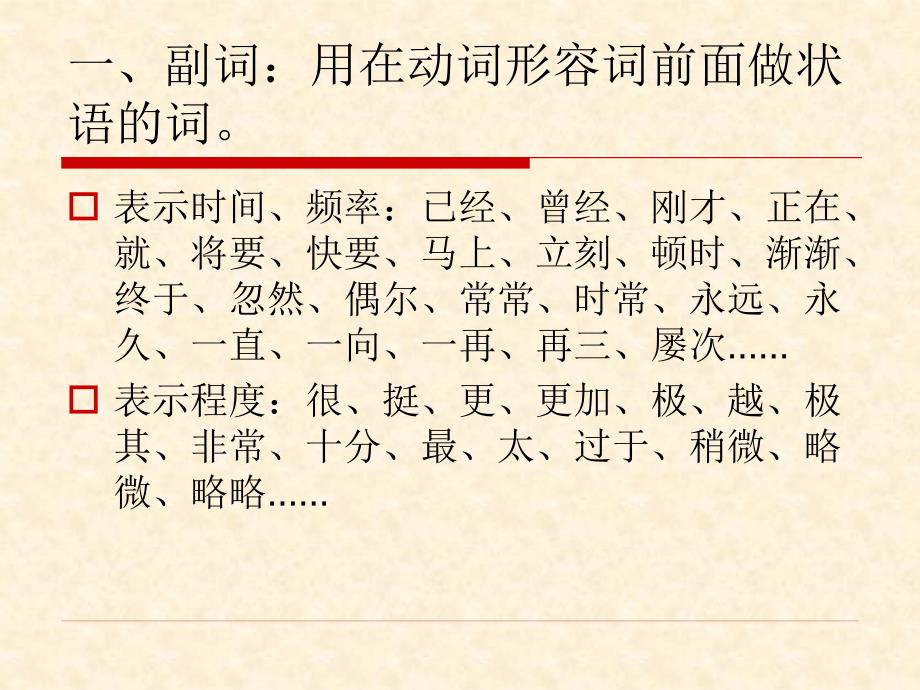 一、副词：用在动词形容词前面做状语的词。

表示时间、频率：已经、曾经、刚才、正在、就、将要、快要、马上、立刻、顿时、渐渐、终于、忽然、偶尔、常常、时常、永远、永久、一直、一向、一再、再三、屡次......

表示程度：很、挺、更、更加、极、越、极其、非常、十分、最、太、过于、稍微、略微、略略......